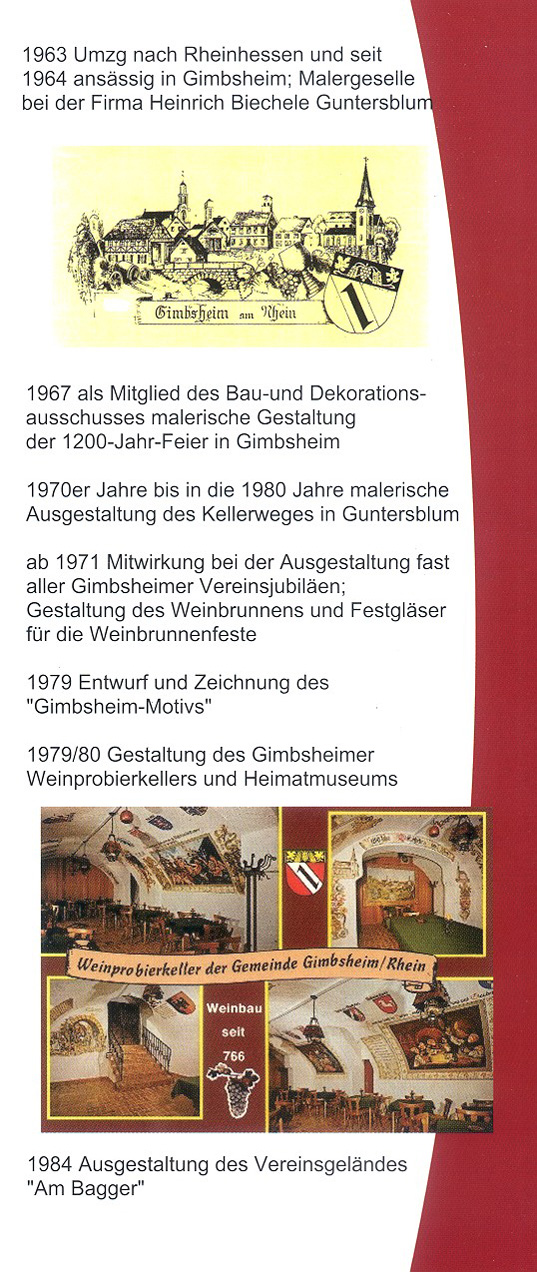 1963 Umzg nach Rheinhessen und seit 1964 ansässig in Gimbsheim; Malergeselle bei der Firma Heinrich Biechele Guntersblum

Gimbsheim am Rhein

1967 als Mitglied des Bau-und Dekorationsausschusses malerische Gestaltung der 1200-Jahr-Feier in Gimbsheim

1970er Jahre bis in die 1980 Jahre malerische Ausgestaltung des Kellerweges in Guntersblum

ab 1971 Mitwirkung bei der Ausgestaltung fast aller Gimbsheimer Vereinsjubiläen; Gestaltung des Weinbrunnens und Festgläser für die Weinbrunnenfeste

1979 Entwurf und Zeichnung des "Gimbsheim-Motivs"

1979/80 Gestaltung des Gimbsheimer Weinprobierkellers und Heimatmuseums

Weinprobierkeller der Gemeinde Gimbsheim/Rhein

Weinbau seit 766

1984 Ausgestaltung des Vereinsgeländes "Am Bagger"